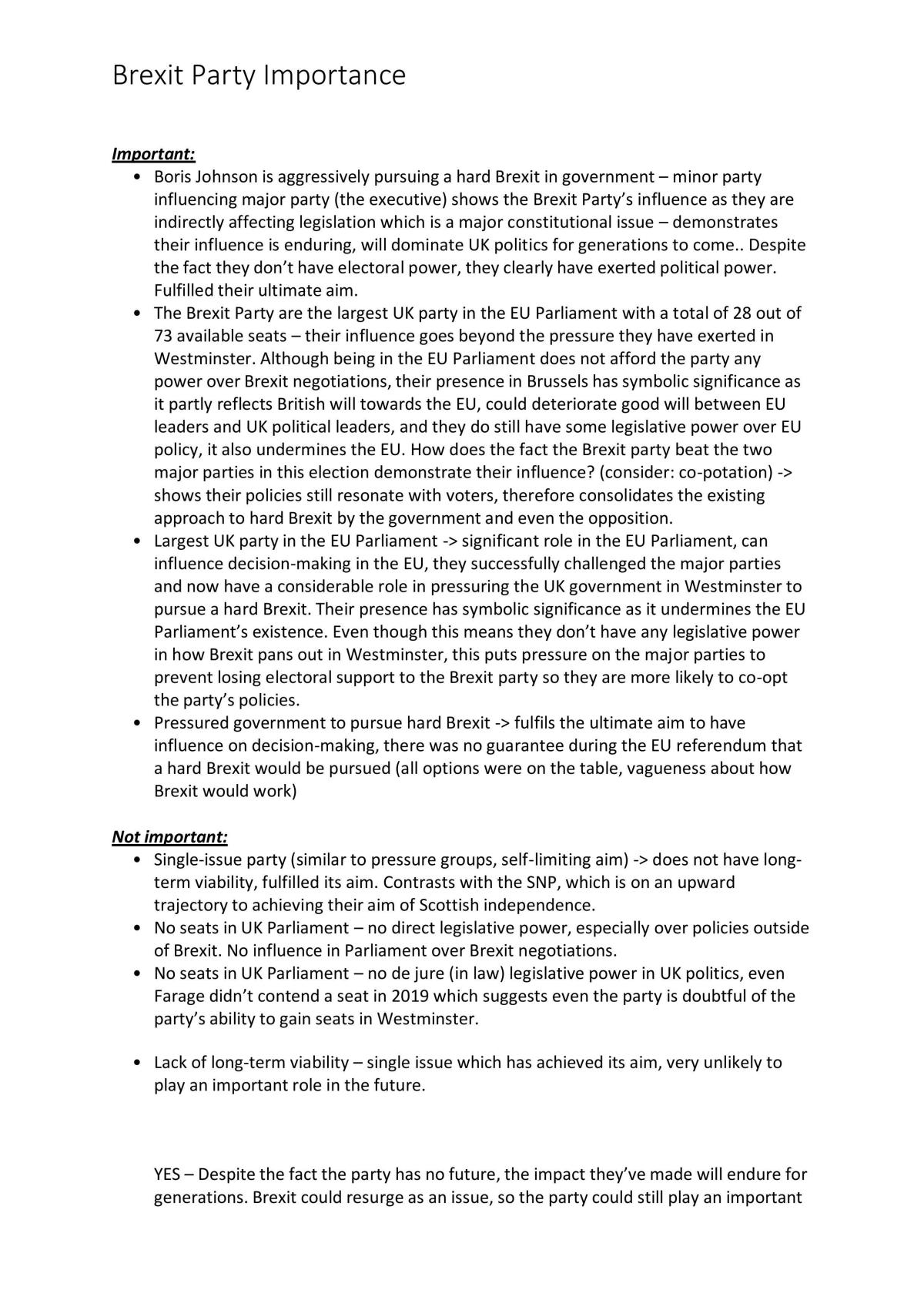 Brexit Party Importance

Important:
• Boris Johnson is aggressively pursuing a hard Brexit in government – minor party influencing major party (the executive) shows the Brexit Party's influence as they are indirectly affecting legislation which is a major constitutional issue – demonstrates their influence is enduring, will dominate UK politics for generations to come.. Despite the fact they don't have electoral power, they clearly have exerted political power. Fulfilled their ultimate aim.
• The Brexit Party are the largest UK party in the EU Parliament with a total of 28 out of 73 available seats – their influence goes beyond the pressure they have exerted in Westminster. Although being in the EU Parliament does not afford the party any power over Brexit negotiations, their presence in Brussels has symbolic significance as it partly reflects British will towards the EU, could deteriorate good will between EU leaders and UK political leaders, and they do still have some legislative power over EU policy, it also undermines the EU. How does the fact the Brexit party beat the two major parties in this election demonstrate their influence? (consider: co-potation) -> shows their policies still resonate with voters, therefore consolidates the existing approach to hard Brexit by the government and even the opposition.
• Largest UK party in the EU Parliament -> significant role in the EU Parliament, can influence decision-making in the EU, they successfully challenged the major parties and now have a considerable role in pressuring the UK government in Westminster to pursue a hard Brexit. Their presence has symbolic significance as it undermines the EU Parliament's existence. Even though this means they don't have any legislative power in how Brexit pans out in Westminster, this puts pressure on the major parties to prevent losing electoral support to the Brexit party so they are more likely to co-opt the party's policies.
• Pressured government to pursue hard Brexit -> fulfils the ultimate aim to have influence on decision-making, there was no guarantee during the EU referendum that a hard Brexit would be pursued (all options were on the table, vagueness about how Brexit would work)

Not important:
• Single-issue party (similar to pressure groups, self-limiting aim) -> does not have long-term viability, fulfilled its aim. Contrasts with the SNP, which is on an upward trajectory to achieving their aim of Scottish independence.
• No seats in UK Parliament – no direct legislative power, especially over policies outside of Brexit. No influence in Parliament over Brexit negotiations.
• No seats in UK Parliament – no de jure (in law) legislative power in UK politics, even Farage didn't contend a seat in 2019 which suggests even the party is doubtful of the party's ability to gain seats in Westminster.

• Lack of long-term viability – single issue which has achieved its aim, very unlikely to play an important role in the future.

YES – Despite the fact the party has no future, the impact they've made will endure for generations. Brexit could resurge as an issue, so the party could still play an important